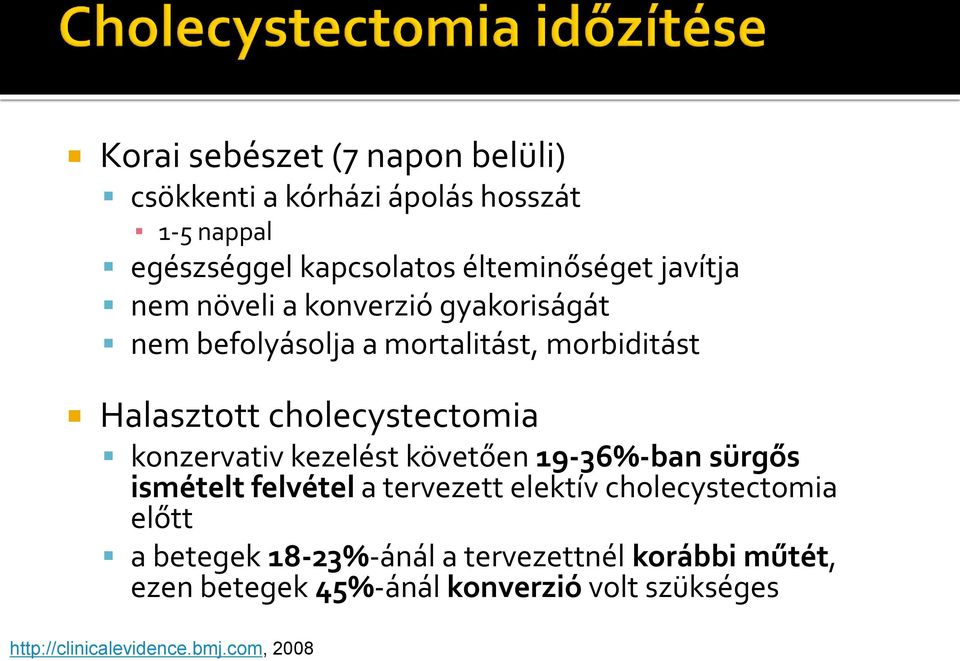 Cholecystectomia időzítése

Korai sebészet (7 napon belüli)
csökkenti a kórházi ápolás hosszát
1-5 nappal
egészséggel kapcsolatos élteminőséget javítja
nem növeli a konverzió gyakoriságát
nem befolyásolja a mortalitást, morbiditást

Halasztott cholecystectomia
konzervativ kezelést követően 19-36%-ban sürgős ismételt felvétel a tervezett elektív cholecystectomia előtt
a betegek 18-23%-ánál a tervezettnél korábbi műtét, ezen betegek 45%-ánál konverzió volt szükséges

http://clinicalevidence.bmj.com, 2008